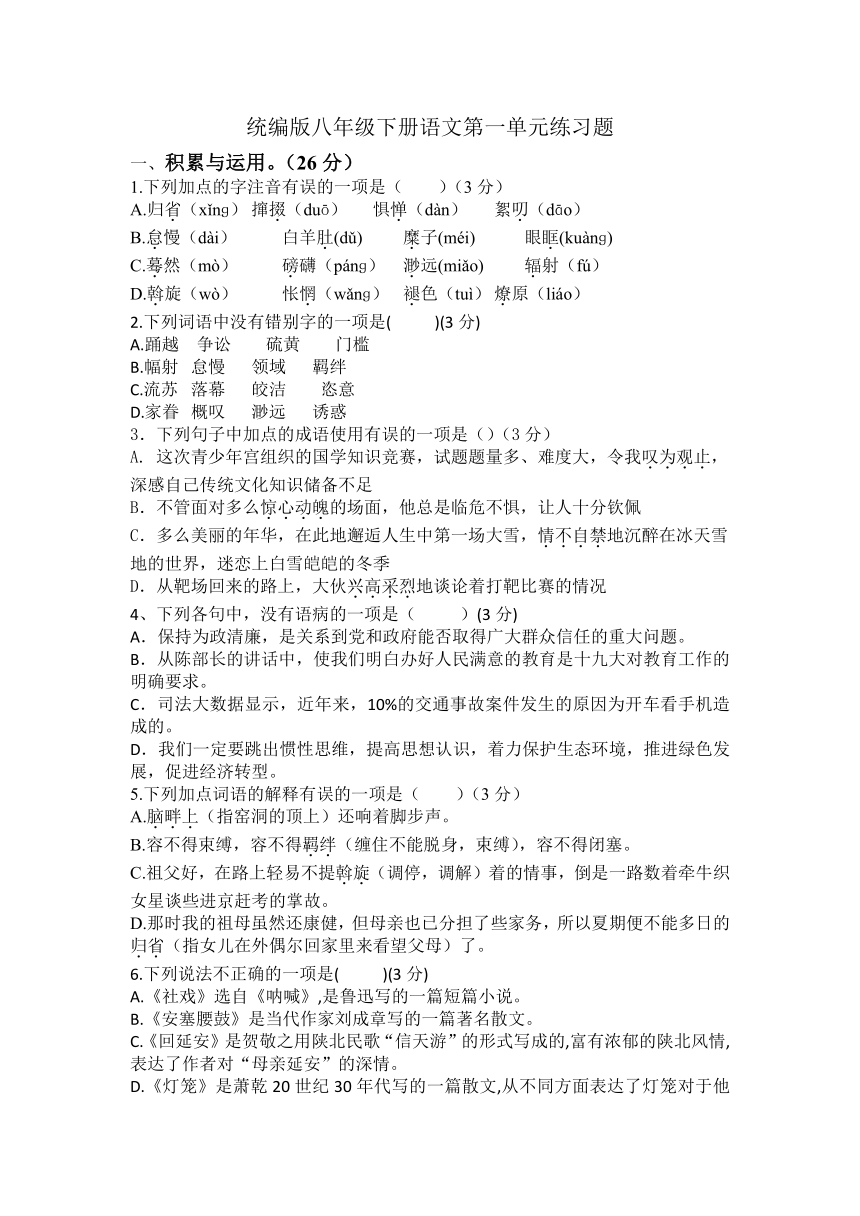 统编版八年级下册语文第一单元练习题

一、积累与运用。（26 分）

1.下列加点的字注音有误的一项是（　　）（3 分）

A.归省（xǐng） 撺掇（duō） 惧惮（dàn） 絮叨（dāo）

B.怠慢（dài） 白羊肚(dǔ) 糜子(méi) 眼眶(kuàng)

C.蓦然（mò） 磅礴（páng） 渺远(miǎo) 辐射（fú）

D.斡旋（wò） 怅惘（wǎng） 褪色（tuì） 燎原（liáo）

2.下列词语中没有错别字的一项是(　　)(3 分)

A.踊越 争讼 硫黄 门槛

B.幅射 怠慢 领域 羁绊

C.流苏 落幕 皎洁 恣意

D.家眷 概叹 渺远 诱惑

3．下列句子中加点的成语使用有误的一项是（）（3 分）

A. 这次青少年宫组织的国学知识竞赛，试题题量多、难度大，令我叹为观止，深感自己传统文化知识储备不足

B．不管面对多么惊心动魄的场面，他总是临危不惧，让人十分钦佩

C．多么美丽的年华，在此地邂逅人生中第一场大雪，情不自禁地沉醉在冰天雪地的世界，迷恋上白雪皑皑的冬季

D．从靶场回来的路上，大伙兴高采烈地谈论着打靶比赛的情况

4、下列各句中，没有语病的一项是（　　） (3 分)

A．保持为政清廉，是关系到党和政府能否取得广大群众信任的重大问题。

B．从陈部长的讲话中，使我们明白办好人民满意的教育是十九大对教育工作的明确要求。

C．司法大数据显示，近年来，10%的交通事故案件发生的原因为开车看手机造成的。

D．我们一定要跳出惯性思维，提高思想认识，着力保护生态环境，推进绿色发展，促进经济转型。

5.下列加点词语的解释有误的一项是（　　）（3 分）

A.脑畔上（指窑洞的顶上）还响着脚步声。

B.容不得束缚，容不得羁绊（缠住不能脱身，束缚），容不得闭塞。

C.祖父好，在路上轻易不提斡旋（调停，调解）着的情事，倒是一路数着牵牛织女星谈些进京赶考的掌故。

D.那时我的祖母虽然还康健，但母亲也已分担了些家务，所以夏期便不能多日的归省（指女儿在外偶尔回家里来看望父母）了。

6.下列说法不正确的一项是(　　)(3 分)

A.《社戏》选自《呐喊》,是鲁迅写的一篇短篇小说。

B.《安塞腰鼓》是当代作家刘成章写的一篇著名散文。

C.《回延安》是贺敬之用陕北民歌“信天游”的形式写成的,富有浓郁的陕北风情,表达了作者对“母亲延安”的深情。

D.《灯笼》是萧乾 20 世纪 30 年代写的一篇散文,从不同方面表达了灯笼对于他